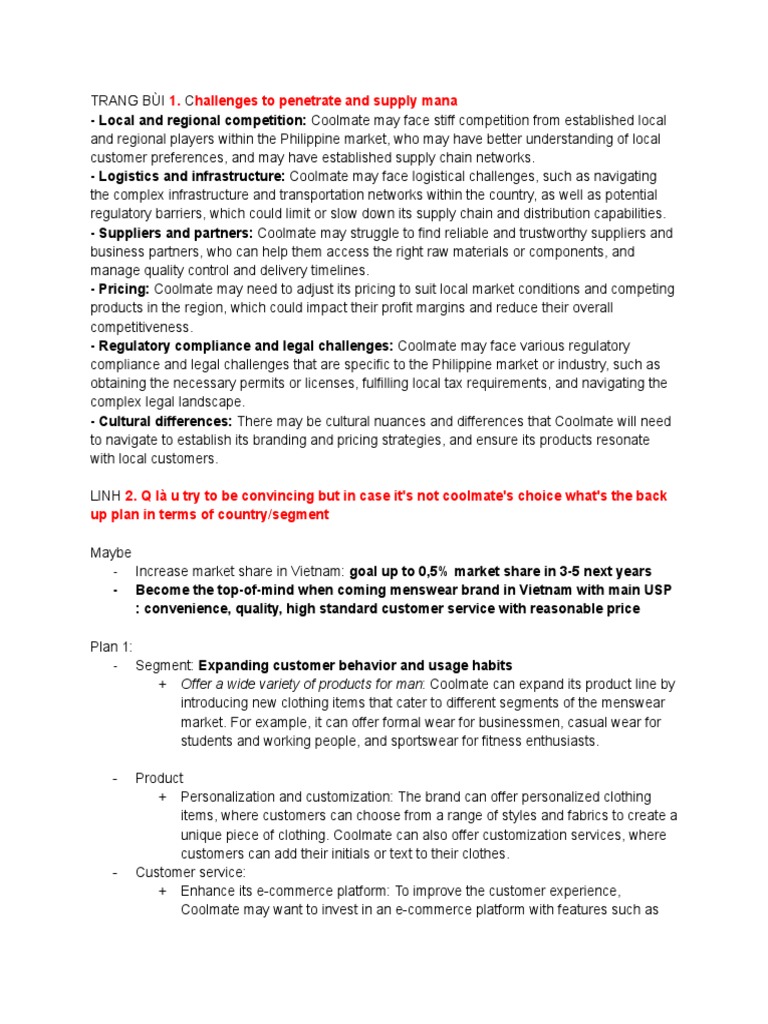 TRANG BÙI 1. Challenges to penetrate and supply mana
- Local and regional competition: Coolmate may face stiff competition from established local and regional players within the Philippine market, who may have better understanding of local customer preferences, and may have established supply chain networks.
- Logistics and infrastructure: Coolmate may face logistical challenges, such as navigating the complex infrastructure and transportation networks within the country, as well as potential regulatory barriers, which could limit or slow down its supply chain and distribution capabilities.
- Suppliers and partners: Coolmate may struggle to find reliable and trustworthy suppliers and business partners, who can help them access the right raw materials or components, and manage quality control and delivery timelines.
- Pricing: Coolmate may need to adjust its pricing to suit local market conditions and competing products in the region, which could impact their profit margins and reduce their overall competitiveness.
- Regulatory compliance and legal challenges: Coolmate may face various regulatory compliance and legal challenges that are specific to the Philippine market or industry, such as obtaining the necessary permits or licenses, fulfilling local tax requirements, and navigating the complex legal landscape.
- Cultural differences: There may be cultural nuances and differences that Coolmate will need to navigate to establish its branding and pricing strategies, and ensure its products resonate with local customers.

LINH 2. Q là u try to be convincing but in case it's not coolmate's choice what's the back up plan in terms of country/segment

Maybe
- Increase market share in Vietnam: goal up to 0,5% market share in 3-5 next years
- Become the top-of-mind when coming menswear brand in Vietnam with main USP : convenience, quality, high standard customer service with reasonable price

Plan 1:
- Segment: Expanding customer behavior and usage habits
  + Offer a wide variety of products for man: Coolmate can expand its product line by introducing new clothing items that cater to different segments of the menswear market. For example, it can offer formal wear for businessmen, casual wear for students and working people, and sportswear for fitness enthusiasts.

- Product
  + Personalization and customization: The brand can offer personalized clothing items, where customers can choose from a range of styles and fabrics to create a unique piece of clothing. Coolmate can also offer customization services, where customers can add their initials or text to their clothes.
- Customer service:
  + Enhance its e-commerce platform: To improve the customer experience, Coolmate may want to invest in an e-commerce platform with features such as